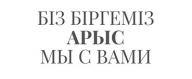 БІЗ БІРГЕМІЗ
АРЫС
МЫ С ВАМИ